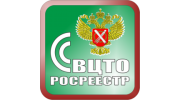 СВЦТО
РОСРЕЕСТР